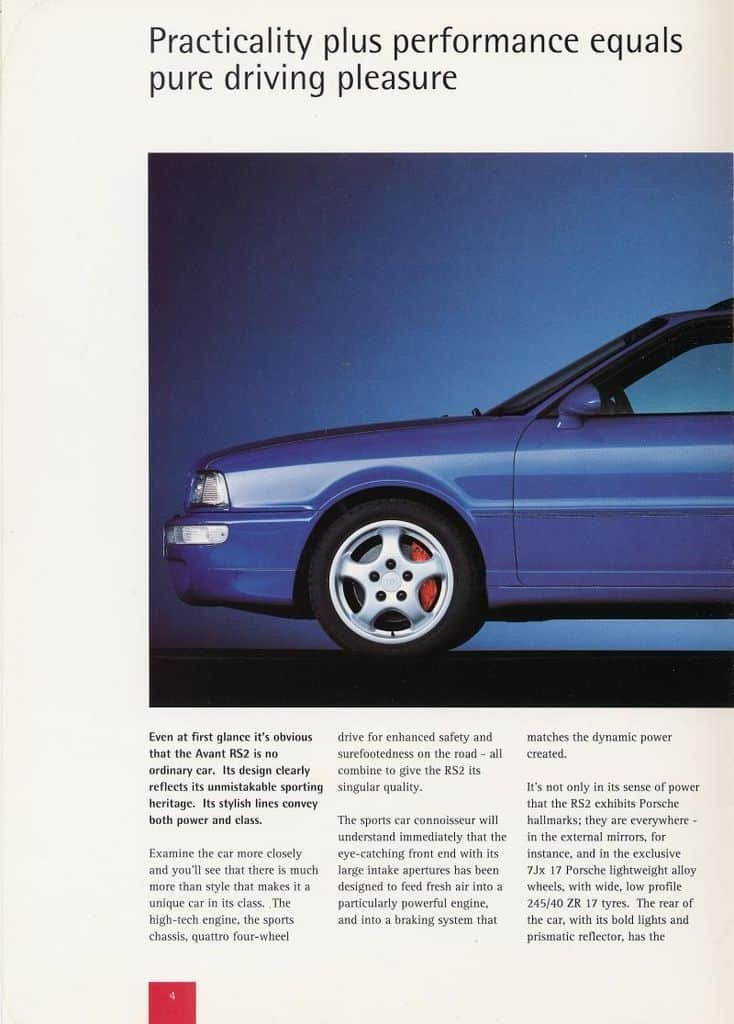 Practicality plus performance equals pure driving pleasure

Even at first glance it's obvious that the Avant RS2 is no ordinary car. Its design clearly reflects its unmistakable sporting heritage. Its stylish lines convey both power and class.

Examine the car more closely and you'll see that there is much more than style that makes it a unique car in its class. The high-tech engine, the sports chassis, quattro four-wheel drive for enhanced safety and surefootedness on the road - all combine to give the RS2 its singular quality.

The sports car connoisseur will understand immediately that the eye-catching front end with its large intake apertures has been designed to feed fresh air into a particularly powerful engine, and into a braking system that matches the dynamic power created.

It's not only in its sense of power that the RS2 exhibits Porsche hallmarks; they are everywhere - in the external mirrors, for instance, and in the exclusive 7Jx 17 Porsche lightweight alloy wheels, with wide, low profile 245/40 ZR 17 tyres. The rear of the car, with its bold lights and prismatic reflector, has the

4